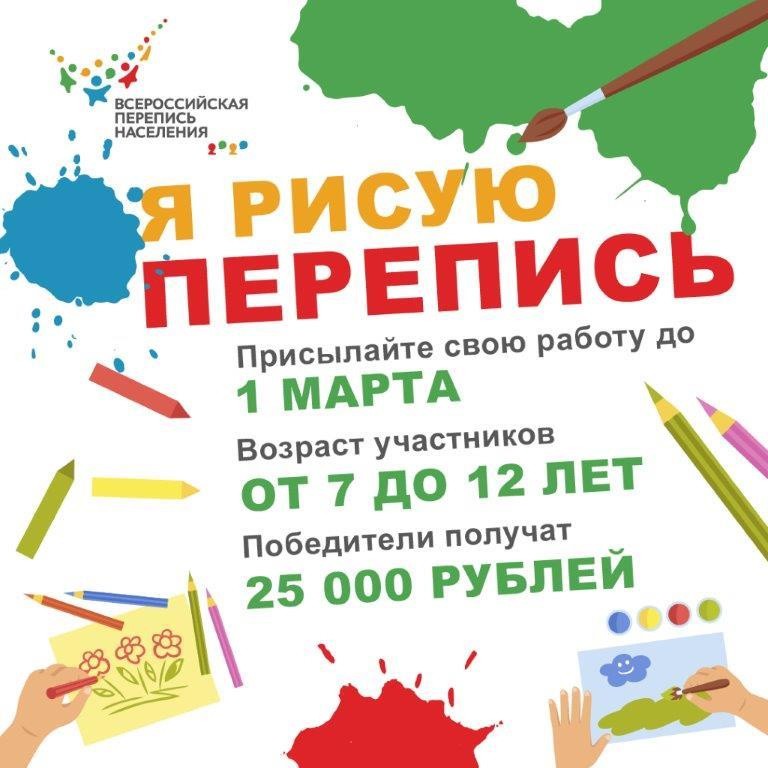 ВСЕРОССИЙСКАЯ ПЕРЕПИСЬ НАСЕЛЕНИЯ 2020

Я РИСУЮ ПЕРЕПИСЬ

Присылайте свою работу до
1 МАРТА

Возраст участников
ОТ 7 ДО 12 ЛЕТ

Победители получат
25 000 РУБЛЕЙ